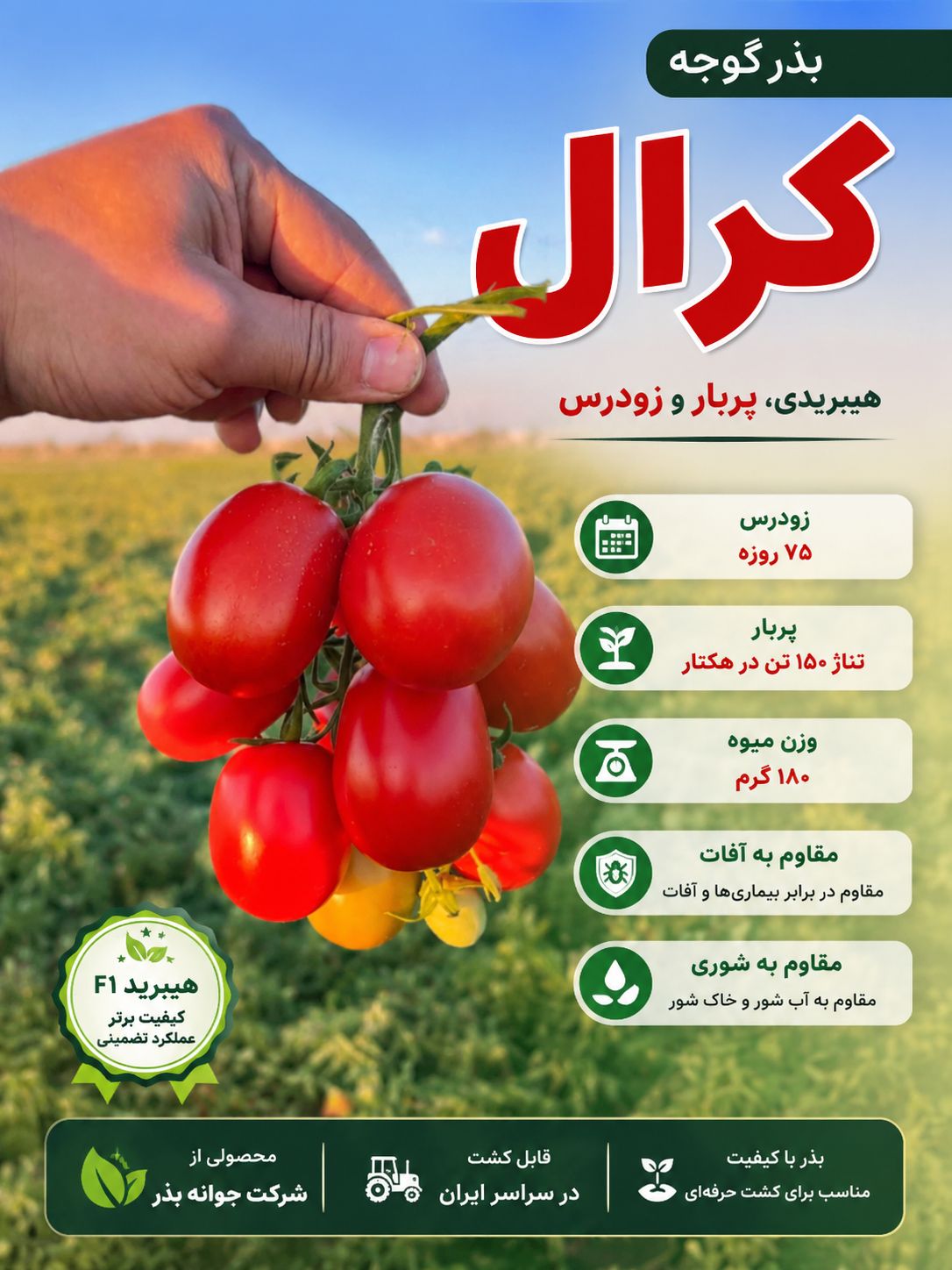 بذر گوجه

کرال

هیبریدی، پربار و زودرس

زودرس
۷۵ روزه

پربار
تناژ ۱۵۰ تن در هکتار

وزن میوه
۱۸۰ گرم

مقاوم به آفات
مقاوم در برابر بیماری‌ها و آفات

مقاوم به شوری
مقاوم به آب شور و خاک شور

هیبرید F1
کیفیت برتر
عملکرد تضمینی

بذر با کیفیت
مناسب برای کشت حرفه‌ای

قابل کشت
در سراسر ایران

محصولی از
شرکت جوانه بذر